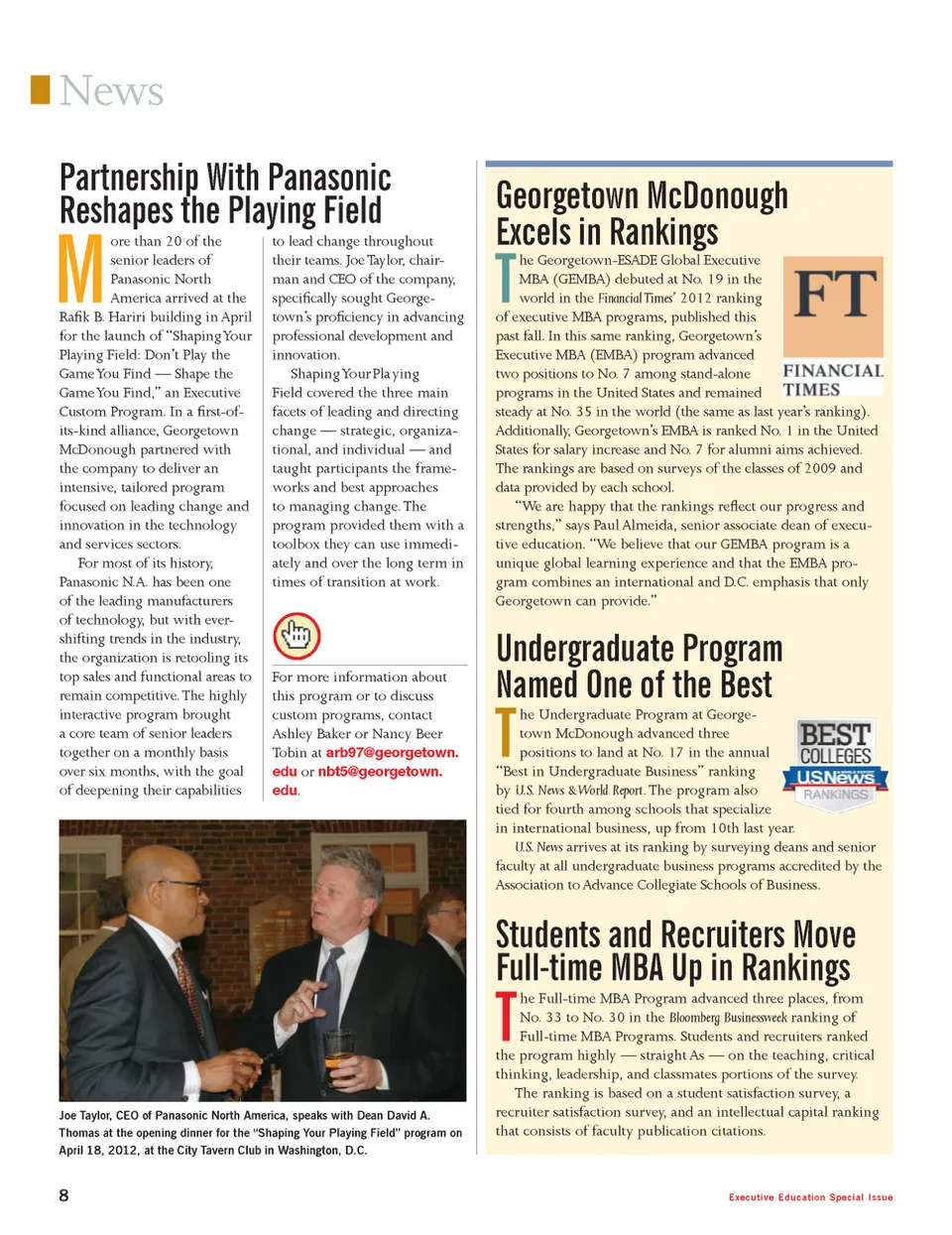 News

Partnership With Panasonic Reshapes the Playing Field

More than 20 of the senior leaders of Panasonic North America arrived at the Rafik B. Hariri building in April for the launch of "Shaping Your Playing Field: Don't Play the Game You Find — Shape the Game You Find," an Executive Custom Program. In a first-of-its-kind alliance, Georgetown McDonough partnered with the company to deliver an intensive, tailored program focused on leading change and innovation in the technology and services sectors.

For most of its history, Panasonic N.A. has been one of the leading manufacturers of technology, but with ever-shifting trends in the industry, the organization is retooling its top sales and functional areas to remain competitive. The highly interactive program brought a core team of senior leaders together on a monthly basis over six months, with the goal of deepening their capabilities to lead change throughout their teams. Joe Taylor, chairman and CEO of the company, specifically sought Georgetown's proficiency in advancing professional development and innovation.

Shaping Your Playing Field covered the three main facets of leading and directing change — strategic, organizational, and individual — and taught participants the frameworks and best approaches to managing change. The program provided them with a toolbox they can use immediately and over the long term in times of transition at work.

For more information about this program or to discuss custom programs, contact Ashley Baker or Nancy Beer Tobin at arb97@georgetown.edu or nbt5@georgetown.edu.

Joe Taylor, CEO of Panasonic North America, speaks with Dean David A. Thomas at the opening dinner for the "Shaping Your Playing Field" program on April 18, 2012, at the City Tavern Club in Washington, D.C.

Georgetown McDonough Excels in Rankings

FT FINANCIAL TIMES

The Georgetown-ESADE Global Executive MBA (GEMBA) debuted at No. 19 in the world in the Financial Times' 2012 ranking of executive MBA programs, published this past fall. In this same ranking, Georgetown's Executive MBA (EMBA) program advanced two positions to No. 7 among stand-alone programs in the United States and remained steady at No. 35 in the world (the same as last year's ranking). Additionally, Georgetown's EMBA is ranked No. 1 in the United States for salary increase and No. 7 for alumni aims achieved. The rankings are based on surveys of the classes of 2009 and data provided by each school.

"We are happy that the rankings reflect our progress and strengths," says Paul Almeida, senior associate dean of executive education. "We believe that our GEMBA program is a unique global learning experience and that the EMBA program combines an international and D.C. emphasis that only Georgetown can provide."

Undergraduate Program Named One of the Best

BEST COLLEGES USNews RANKINGS

The Undergraduate Program at Georgetown McDonough advanced three positions to land at No. 17 in the annual "Best in Undergraduate Business" ranking by U.S. News & World Report. The program also tied for fourth among schools that specialize in international business, up from 10th last year.

U.S. News arrives at its ranking by surveying deans and senior faculty at all undergraduate business programs accredited by the Association to Advance Collegiate Schools of Business.

Students and Recruiters Move Full-time MBA Up in Rankings

The Full-time MBA Program advanced three places, from No. 33 to No. 30 in the Bloomberg Businessweek ranking of Full-time MBA Programs. Students and recruiters ranked the program highly — straight As — on the teaching, critical thinking, leadership, and classmates portions of the survey.

The ranking is based on a student satisfaction survey, a recruiter satisfaction survey, and an intellectual capital ranking that consists of faculty publication citations.

8

Executive Education Special Issue